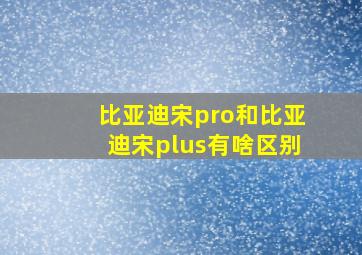 比亚迪宋pro和比亚迪宋plus有啥区别